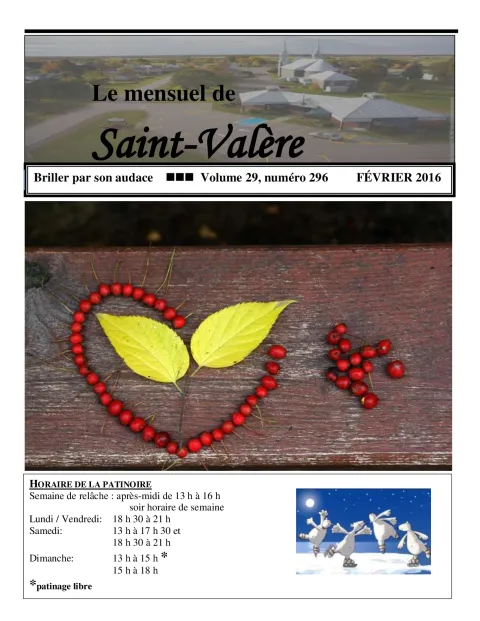 Le mensuel de
Saint-Valère

Briller par son audace ■■■ Volume 29, numéro 296 FÉVRIER 2016

HORAIRE DE LA PATINOIRE
Semaine de relâche : après-midi de 13 h à 16 h
soir horaire de semaine
Lundi / Vendredi: 18 h 30 à 21 h
Samedi: 13 h à 17 h 30 et
18 h 30 à 21 h
Dimanche: 13 h à 15 h *
15 h à 18 h
*patinage libre